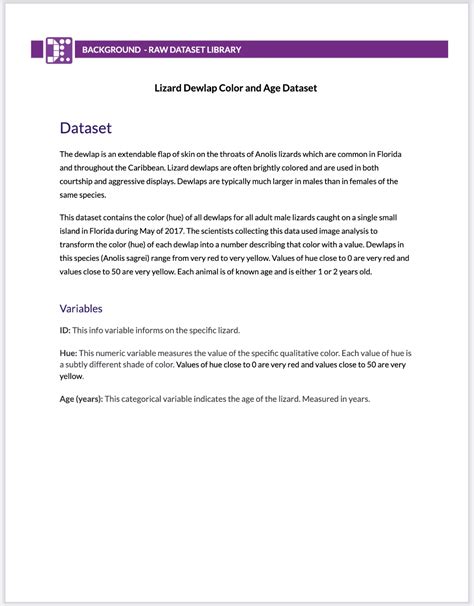 BACKGROUND - RAW DATASET LIBRARY

Lizard Dewlap Color and Age Dataset

Dataset

The dewlap is an extendable flap of skin on the throats of Anolis lizards which are common in Florida and throughout the Caribbean. Lizard dewlaps are often brightly colored and are used in both courtship and aggressive displays. Dewlaps are typically much larger in males than in females of the same species.

This dataset contains the color (hue) of all dewlaps for all adult male lizards caught on a single small island in Florida during May of 2017. The scientists collecting this data used image analysis to transform the color (hue) of each dewlap into a number describing that color with a value. Dewlaps in this species (Anolis sagrei) range from very red to very yellow. Values of hue close to 0 are very red and values close to 50 are very yellow. Each animal is of known age and is either 1 or 2 years old.

Variables

ID: This info variable informs on the specific lizard.

Hue: This numeric variable measures the value of the specific qualitative color. Each value of hue is a subtly different shade of color. Values of hue close to 0 are very red and values close to 50 are very yellow.

Age (years): This categorical variable indicates the age of the lizard. Measured in years.